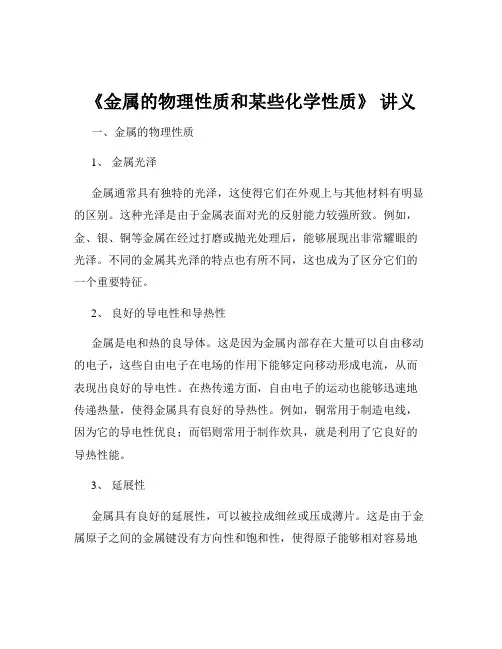 《金属的物理性质和某些化学性质》 讲义

一、金属的物理性质

1、 金属光泽

金属通常具有独特的光泽，这使得它们在外观上与其他材料有明显的区别。这种光泽是由于金属表面对光的反射能力较强所致。例如，金、银、铜等金属在经过打磨或抛光处理后，能够展现出非常耀眼的光泽。不同的金属其光泽的特点也有所不同，这也成为了区分它们的一个重要特征。

2、 良好的导电性和导热性

金属是电和热的良导体。这是因为金属内部存在大量可以自由移动的电子，这些自由电子在电场的作用下能够定向移动形成电流，从而表现出良好的导电性。在热传递方面，自由电子的运动也能够迅速地传递热量，使得金属具有良好的导热性。例如，铜常用于制造电线，因为它的导电性优良；而铝则常用于制作炊具，就是利用了它良好的导热性能。

3、 延展性

金属具有良好的延展性，可以被拉成细丝或压成薄片。这是由于金属原子之间的金属键没有方向性和饱和性，使得原子能够相对容易地